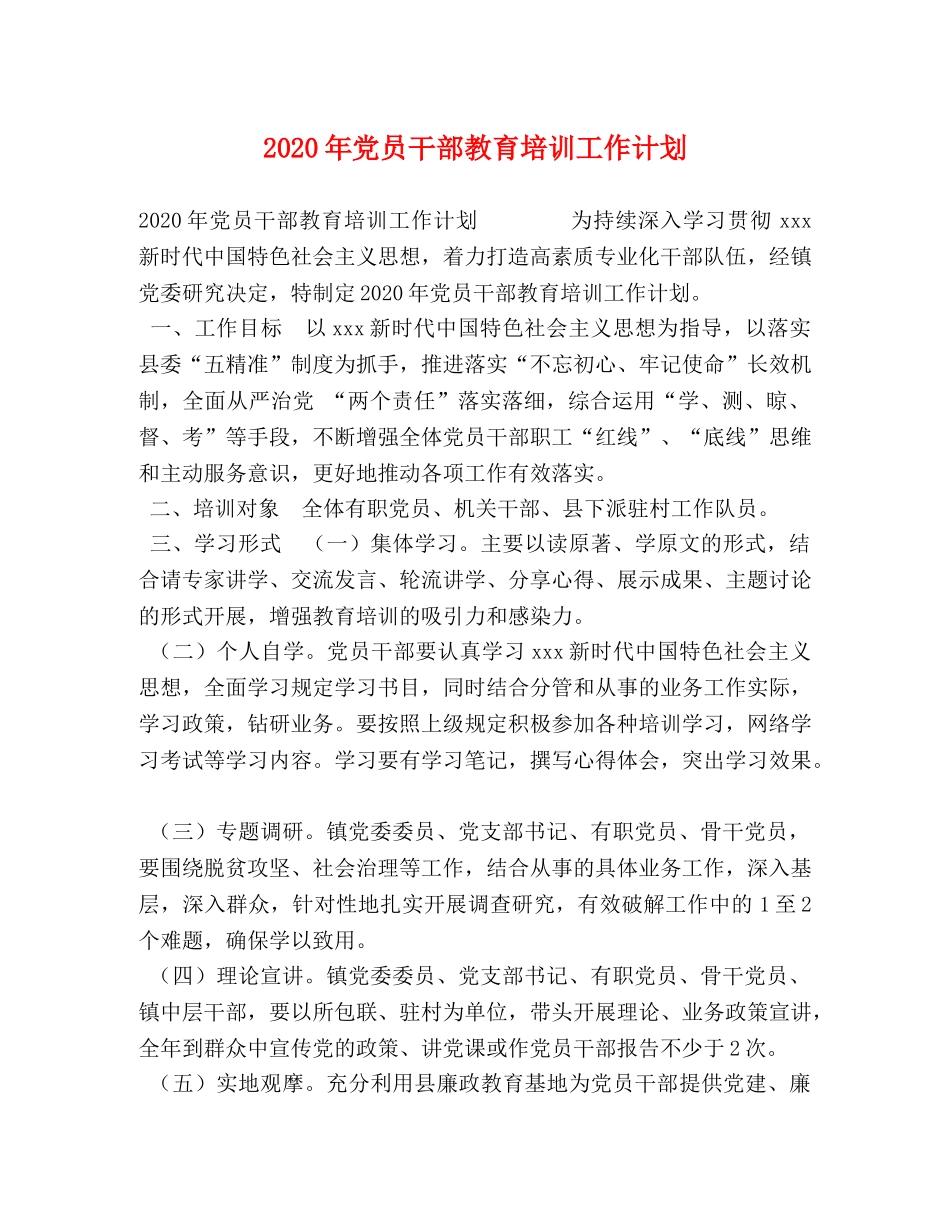 2020年党员干部教育培训工作计划

2020年党员干部教育培训工作计划 为持续深入学习贯彻 xxx 新时代中国特色社会主义思想，着力打造高素质专业化干部队伍，经镇党委研究决定，特制定2020年党员干部教育培训工作计划。

一、工作目标 以xxx新时代中国特色社会主义思想为指导，以落实县委“五精准”制度为抓手，推进落实“不忘初心、牢记使命”长效机制，全面从严治党 “两个责任”落实落细，综合运用“学、测、晾、督、考”等手段，不断增强全体党员干部职工“红线”、“底线”思维和主动服务意识，更好地推动各项工作有效落实。

二、培训对象 全体有职党员、机关干部、县下派驻村工作队员。

三、学习形式 （一）集体学习。主要以读原著、学原文的形式，结合请专家讲学、交流发言、轮流讲学、分享心得、展示成果、主题讨论的形式开展，增强教育培训的吸引力和感染力。

（二）个人自学。党员干部要认真学习xxx新时代中国特色社会主义思想，全面学习规定学习书目，同时结合分管和从事的业务工作实际，学习政策，钻研业务。要按照上级规定积极参加各种培训学习，网络学习考试等学习内容。学习要有学习笔记，撰写心得体会，突出学习效果。

（三）专题调研。镇党委委员、党支部书记、有职党员、骨干党员，要围绕脱贫攻坚、社会治理等工作，结合从事的具体业务工作，深入基层，深入群众，针对性地扎实开展调查研究，有效破解工作中的1至2个难题，确保学以致用。

（四）理论宣讲。镇党委委员、党支部书记、有职党员、骨干党员、镇中层干部，要以所包联、驻村为单位，带头开展理论、业务政策宣讲，全年到群众中宣传党的政策、讲党课或作党员干部报告不少于2次。

（五）实地观摩。充分利用县廉政教育基地为党员干部提供党建、廉